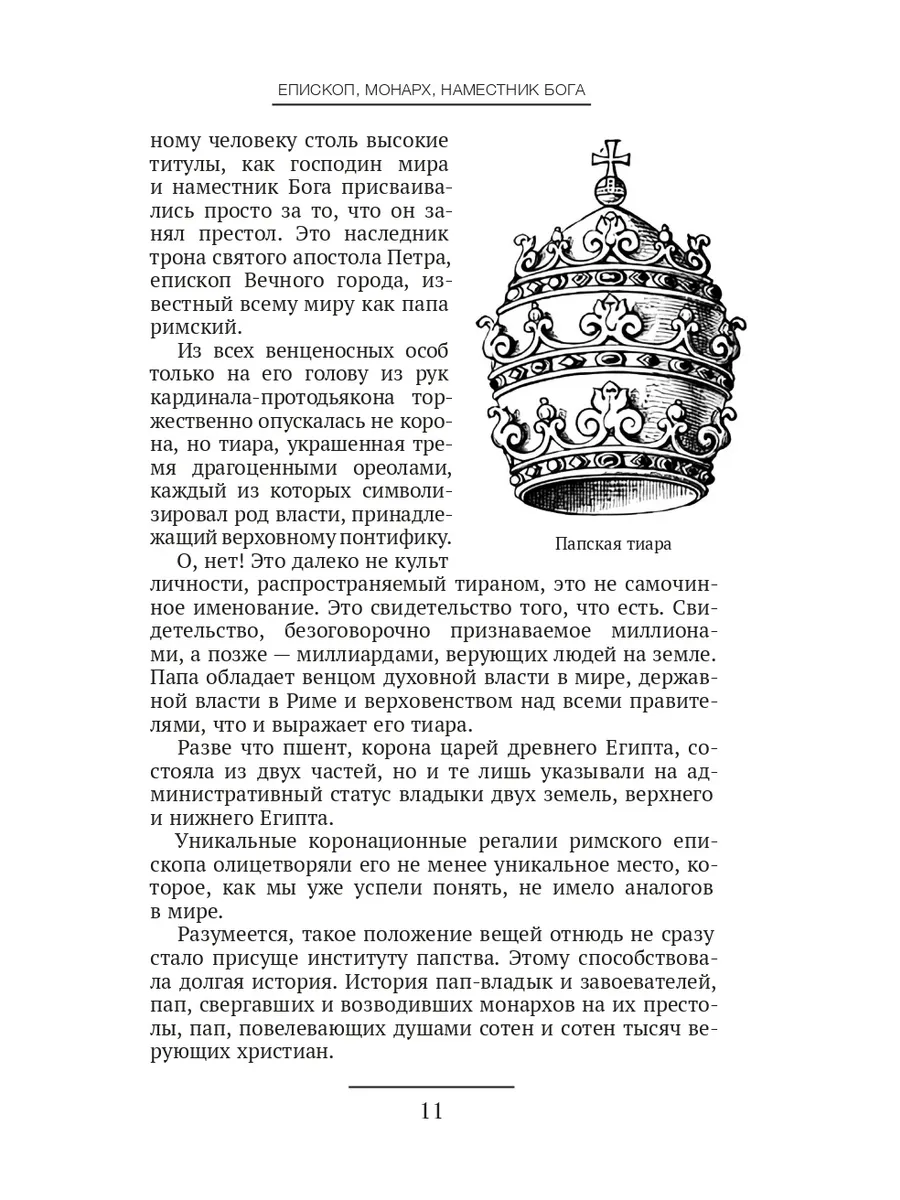 ЕПИСКОП, МОНАРХ, НАМЕСТНИК БОГА

ному человеку столь высокие титулы, как господин мира и наместник Бога присваивались просто за то, что он занял престол. Это наследник трона святого апостола Петра, епископ Вечного города, известный всему миру как папа римский.

Из всех венценосных особ только на его голову из рук кардинала-протодьякона торжественно опускалась не корона, но тиара, украшенная тремя драгоценными ореолами, каждый из которых символизировал род власти, принадлежащий верховному понтифику.

Папская тиара

О, нет! Это далеко не культ личности, распространяемый тираном, это не самочинное именование. Это свидетельство того, что есть. Свидетельство, безоговорочно признаваемое миллионами, а позже — миллиардами, верующих людей на земле. Папа обладает венцом духовной власти в мире, державной власти в Риме и верховенством над всеми правителями, что и выражает его тиара.

Разве что пшент, корона царей древнего Египта, состояла из двух частей, но и те лишь указывали на административный статус владыки двух земель, верхнего и нижнего Египта.

Уникальные коронационные регалии римского епископа олицетворяли его не менее уникальное место, которое, как мы уже успели понять, не имело аналогов в мире.

Разумеется, такое положение вещей отнюдь не сразу стало присуще институту папства. Этому способствовала долгая история. История пап-владык и завоевателей, пап, свергавших и возводивших монархов на их престолы, пап, повелевающих душами сотен и сотен тысяч верующих христиан.

11